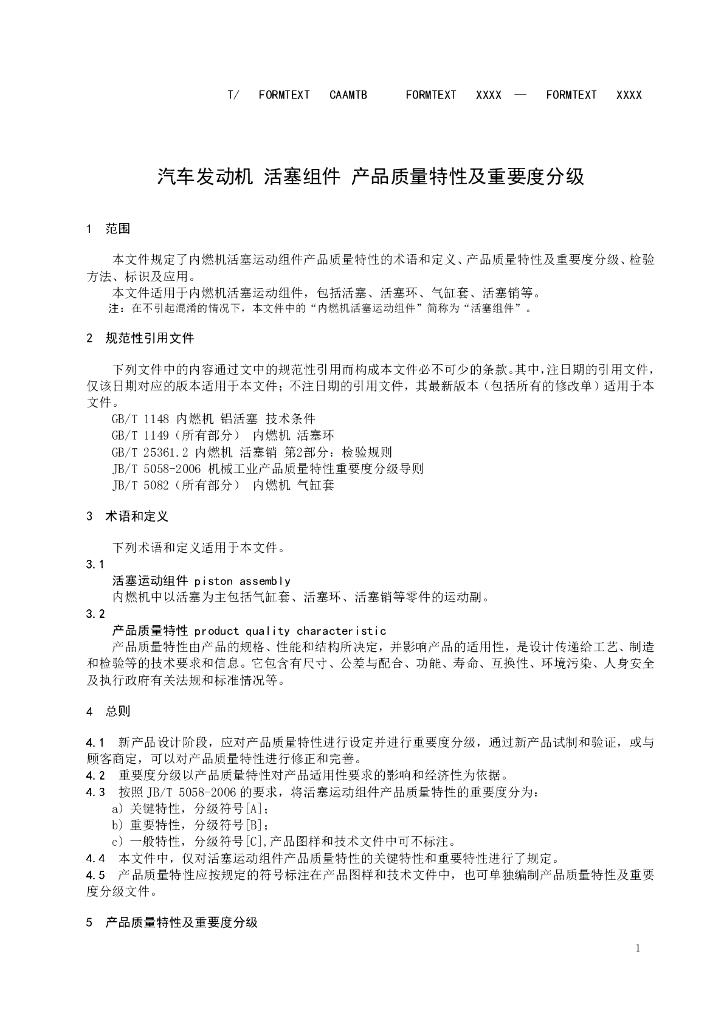 T/ FORMTEXT CAAMTB FORMTEXT XXXX — FORMTEXT XXXX

汽车发动机 活塞组件 产品质量特性及重要度分级

1 范围

本文件规定了内燃机活塞运动组件产品质量特性的术语和定义、产品质量特性及重要度分级、检验方法、标识及应用。

本文件适用于内燃机活塞运动组件，包括活塞、活塞环、气缸套、活塞销等。

注：在不引起混淆的情况下，本文件中的“内燃机活塞运动组件”简称为“活塞组件”。

2 规范性引用文件

下列文件中的内容通过文中的规范性引用而构成本文件必不可少的条款。其中，注日期的引用文件，仅该日期对应的版本适用于本文件；不注日期的引用文件，其最新版本（包括所有的修改单）适用于本文件。

GB/T 1148 内燃机 铝活塞 技术条件
GB/T 1149（所有部分） 内燃机 活塞环
GB/T 25361.2 内燃机 活塞销 第2部分：检验规则
JB/T 5058-2006 机械工业产品质量特性重要度分级导则
JB/T 5082（所有部分） 内燃机 气缸套

3 术语和定义

下列术语和定义适用于本文件。

3.1
活塞运动组件 piston assembly
内燃机中以活塞为主包括气缸套、活塞环、活塞销等零件的运动副。

3.2
产品质量特性 product quality characteristic
产品质量特性由产品的规格、性能和结构所决定，并影响产品的适用性，是设计传递给工艺、制造和检验等的技术要求和信息。它包含有尺寸、公差与配合、功能、寿命、互换性、环境污染、人身安全及执行政府有关法规和标准情况等。

4 总则

4.1 新产品设计阶段，应对产品质量特性进行设定并进行重要度分级，通过新产品试制和验证，或与顾客商定，可以对产品质量特性进行修正和完善。

4.2 重要度分级以产品质量特性对产品适用性要求的影响和经济性为依据。

4.3 按照JB/T 5058-2006的要求，将活塞运动组件产品质量特性的重要度分为：
a) 关键特性，分级符号[A]；
b) 重要特性，分级符号[B]；
c) 一般特性，分级符号[C]，产品图样和技术文件中可不标注。

4.4 本文件中，仅对活塞运动组件产品质量特性的关键特性和重要特性进行了规定。

4.5 产品质量特性应按规定的符号标注在产品图样和技术文件中，也可单独编制产品质量特性及重要度分级文件。

5 产品质量特性及重要度分级

1